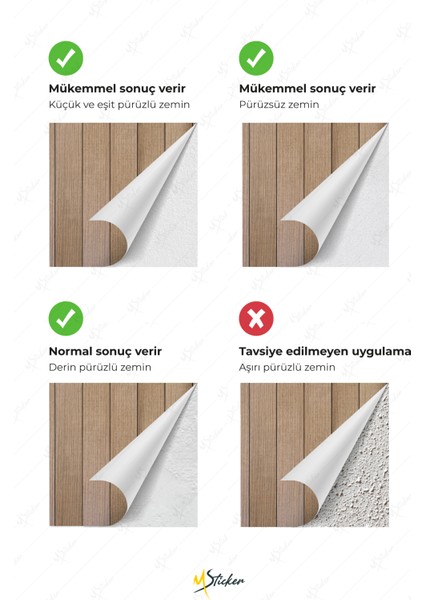 Mükemmel sonuç verir
Küçük ve eşit pürüzlü zemin

Mükemmel sonuç verir
Pürüzsüz zemin

Normal sonuç verir
Derin pürüzlü zemin

Tavsiye edilmeyen uygulama
Aşırı pürüzlü zemin

MSticker